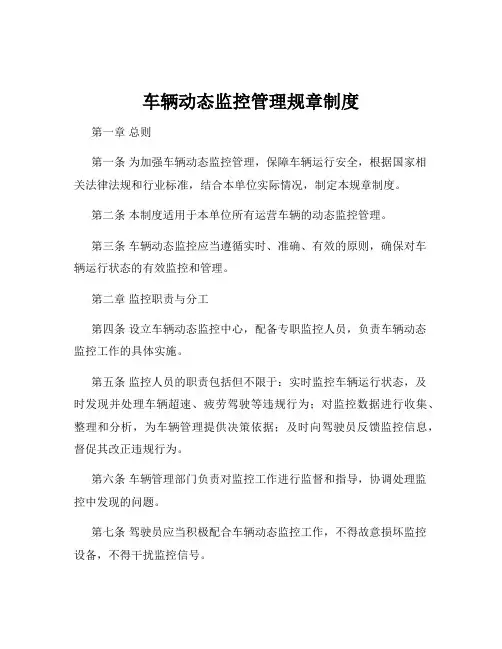 车辆动态监控管理规章制度

第一章 总则

第一条 为加强车辆动态监控管理，保障车辆运行安全，根据国家相关法律法规和行业标准，结合本单位实际情况，制定本规章制度。

第二条 本制度适用于本单位所有运营车辆的动态监控管理。

第三条 车辆动态监控应当遵循实时、准确、有效的原则，确保对车辆运行状态的有效监控和管理。

第二章 监控职责与分工

第四条 设立车辆动态监控中心，配备专职监控人员，负责车辆动态监控工作的具体实施。

第五条 监控人员的职责包括但不限于：实时监控车辆运行状态，及时发现并处理车辆超速、疲劳驾驶等违规行为；对监控数据进行收集、整理和分析，为车辆管理提供决策依据；及时向驾驶员反馈监控信息，督促其改正违规行为。

第六条 车辆管理部门负责对监控工作进行监督和指导，协调处理监控中发现的问题。

第七条 驾驶员应当积极配合车辆动态监控工作，不得故意损坏监控设备，不得干扰监控信号。